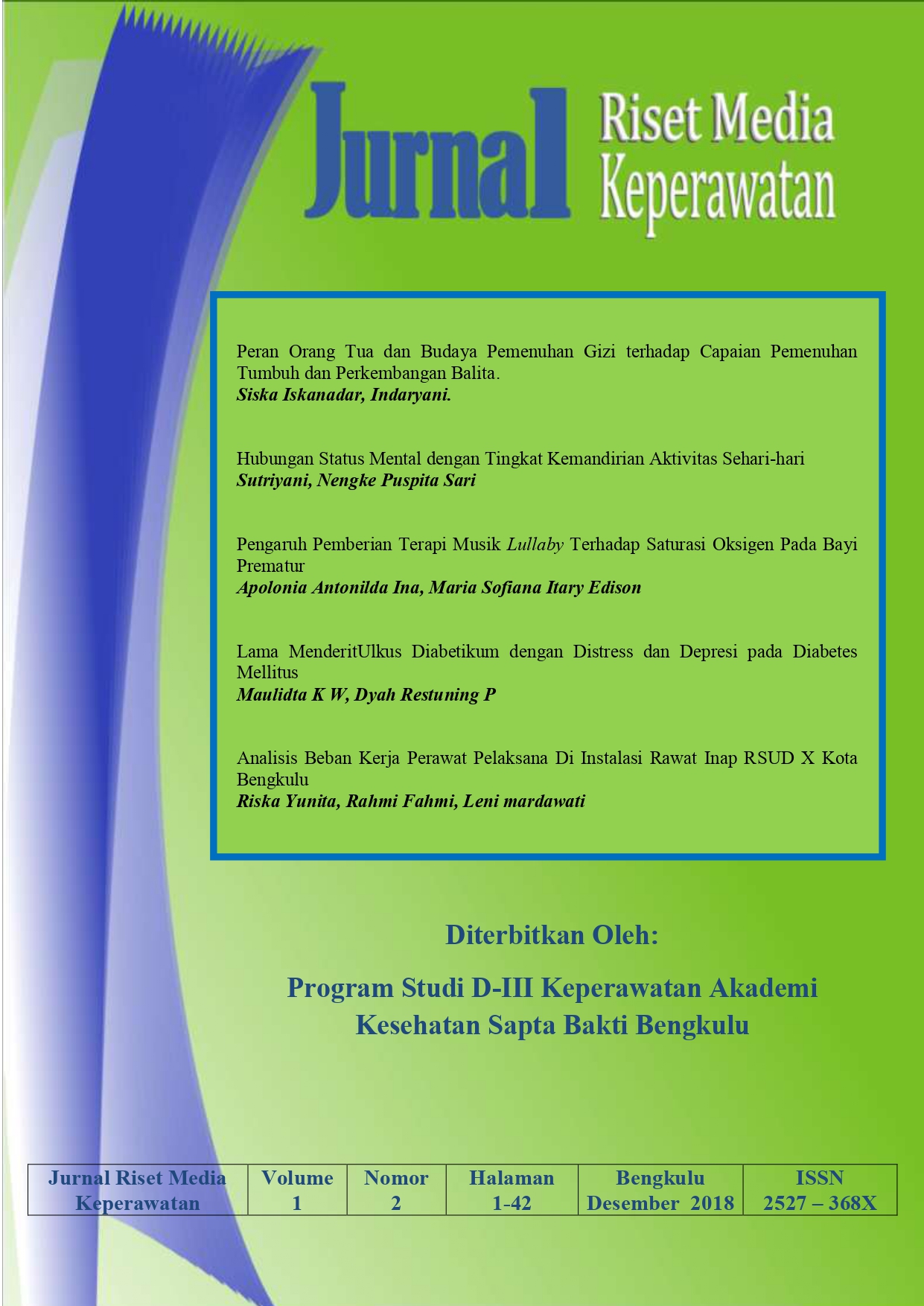 Jurnal Riset Media Keperawatan

Peran Orang Tua dan Budaya Pemenuhan Gizi terhadap Capaian Pemenuhan Tumbuh dan Perkembangan Balita.
Siska Iskanadar, Indaryani.

Hubungan Status Mental dengan Tingkat Kemandirian Aktivitas Sehari-hari
Sutriyani, Nengke Puspita Sari

Pengaruh Pemberian Terapi Musik Lullaby Terhadap Saturasi Oksigen Pada Bayi Prematur
Apolonia Antonilda Ina, Maria Sofiana Itary Edison

Lama MenderitUlkus Diabetikum dengan Distress dan Depresi pada Diabetes Mellitus
Maulidta K W, Dyah Restuning P

Analisis Beban Kerja Perawat Pelaksana Di Instalasi Rawat Inap RSUD X Kota Bengkulu
Riska Yunita, Rahmi Fahmi, Leni mardawati

Diterbitkan Oleh:

Program Studi D-III Keperawatan Akademi Kesehatan Sapta Bakti Bengkulu

| Jurnal Riset Media Keperawatan | Volume 1 | Nomor 2 | Halaman 1-42 | Bengkulu Desember 2018 | ISSN 2527 – 368X |
|---|---|---|---|---|---|